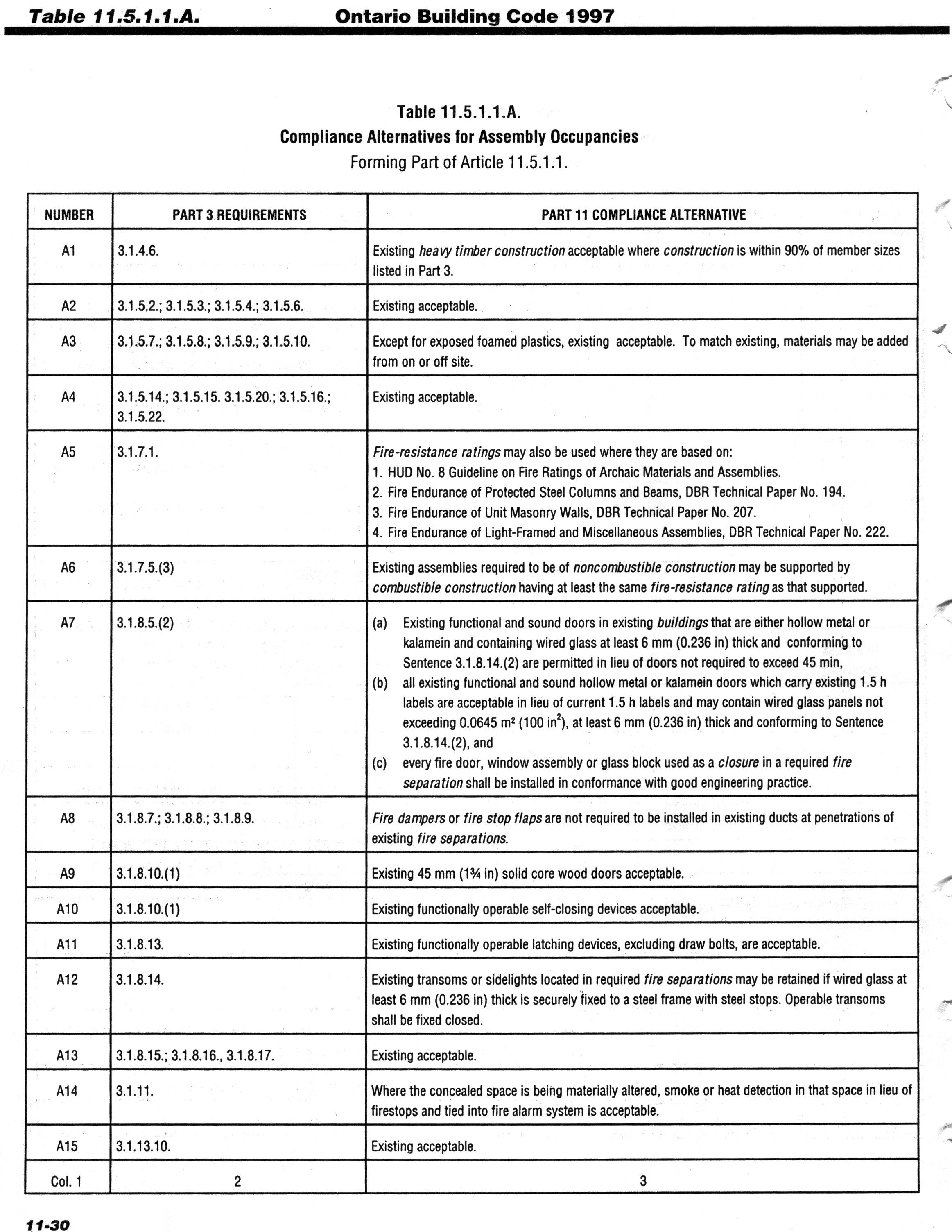 Table 11.5.1.1.A. Ontario Building Code 1997

Table 11.5.1.1.A.
Compliance Alternatives for Assembly Occupancies
Forming Part of Article 11.5.1.1.

| NUMBER | PART 3 REQUIREMENTS | PART 11 COMPLIANCE ALTERNATIVE |
|---|---|---|
| A1 | 3.1.4.6. | Existing heavy timber construction acceptable where construction is within 90% of member sizes listed in Part 3. |
| A2 | 3.1.5.2.; 3.1.5.3.; 3.1.5.4.; 3.1.5.6. | Existing acceptable. |
| A3 | 3.1.5.7.; 3.1.5.8.; 3.1.5.9.; 3.1.5.10. | Except for exposed foamed plastics, existing acceptable. To match existing, materials may be added from on or off site. |
| A4 | 3.1.5.14.; 3.1.5.15. 3.1.5.20.; 3.1.5.16.; 3.1.5.22. | Existing acceptable. |
| A5 | 3.1.7.1. | Fire-resistance ratings may also be used where they are based on: 1. HUD No. 8 Guideline on Fire Ratings of Archaic Materials and Assemblies. 2. Fire Endurance of Protected Steel Columns and Beams, DBR Technical Paper No. 194. 3. Fire Endurance of Unit Masonry Walls, DBR Technical Paper No. 207. 4. Fire Endurance of Light-Framed and Miscellaneous Assemblies, DBR Technical Paper No. 222. |
| A6 | 3.1.7.5.(3) | Existing assemblies required to be of noncombustible construction may be supported by combustible construction having at least the same fire-resistance rating as that supported. |
| A7 | 3.1.8.5.(2) | (a) Existing functional and sound doors in existing buildings that are either hollow metal or kalamein and containing wired glass at least 6 mm (0.236 in) thick and conforming to Sentence 3.1.8.14.(2) are permitted in lieu of doors not required to exceed 45 min, (b) all existing functional and sound hollow metal or kalamein doors which carry existing 1.5 h labels are acceptable in lieu of current 1.5 h labels and may contain wired glass panels not exceeding 0.0645 m² (100 in$^2$), at least 6 mm (0.236 in) thick and conforming to Sentence 3.1.8.14.(2), and (c) every fire door, window assembly or glass block used as a closure in a required fire separation shall be installed in conformance with good engineering practice. |
| A8 | 3.1.8.7.; 3.1.8.8.; 3.1.8.9. | Fire dampers or fire stop flaps are not required to be installed in existing ducts at penetrations of existing fire separations. |
| A9 | 3.1.8.10.(1) | Existing 45 mm (1¾ in) solid core wood doors acceptable. |
| A10 | 3.1.8.10.(1) | Existing functionally operable self-closing devices acceptable. |
| A11 | 3.1.8.13. | Existing functionally operable latching devices, excluding draw bolts, are acceptable. |
| A12 | 3.1.8.14. | Existing transoms or sidelights located in required fire separations may be retained if wired glass at least 6 mm (0.236 in) thick is securely fixed to a steel frame with steel stops. Operable transoms shall be fixed closed. |
| A13 | 3.1.8.15.; 3.1.8.16., 3.1.8.17. | Existing acceptable. |
| A14 | 3.1.11. | Where the concealed space is being materially altered, smoke or heat detection in that space in lieu of firestops and tied into fire alarm system is acceptable. |
| A15 | 3.1.13.10. | Existing acceptable. |
| Col. 1 | 2 | 3 |

11-30